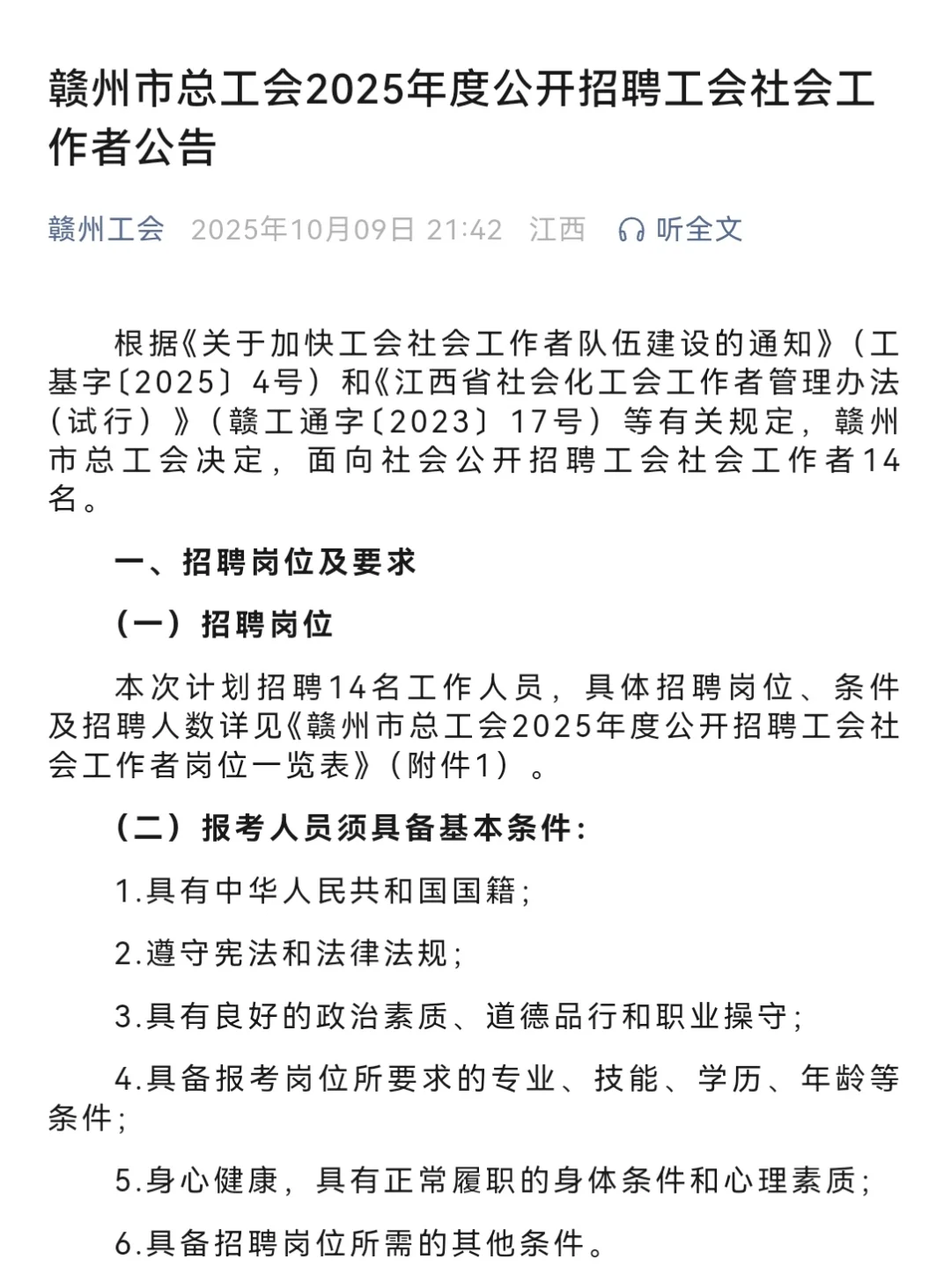 赣州市总工会2025年度公开招聘工会社会工作者公告

赣州工会 2025年10月09日 21:42 江西 听全文

根据《关于加快工会社会工作者队伍建设的通知》（工基字〔2025〕4号）和《江西省社会化工会工作者管理办法（试行）》（赣工通字〔2023〕17号）等有关规定，赣州市总工会决定，面向社会公开招聘工会社会工作者14名。

一、招聘岗位及要求

（一）招聘岗位

本次计划招聘14名工作人员，具体招聘岗位、条件及招聘人数详见《赣州市总工会2025年度公开招聘工会社会工作者岗位一览表》（附件1）。

（二）报考人员须具备基本条件：

1.具有中华人民共和国国籍；

2.遵守宪法和法律法规；

3.具有良好的政治素质、道德品行和职业操守；

4.具备报考岗位所要求的专业、技能、学历、年龄等条件；

5.身心健康，具有正常履职的身体条件和心理素质；

6.具备招聘岗位所需的其他条件。